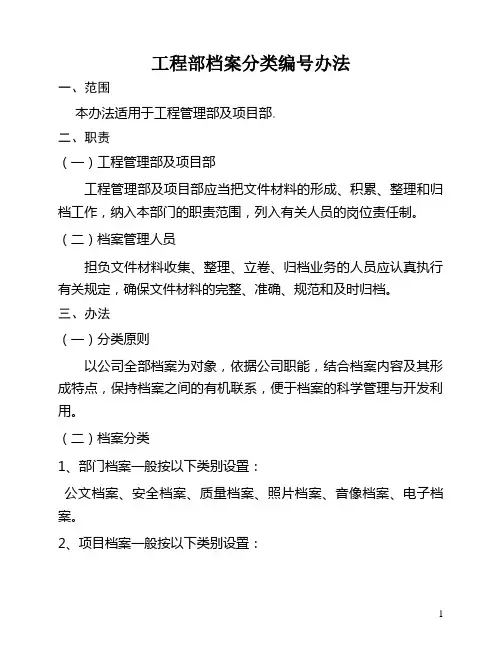 工程部档案分类编号办法

一、范围

本办法适用于工程管理部及项目部.

二、职责

（一）工程管理部及项目部

工程管理部及项目部应当把文件材料的形成、积累、整理和归档工作，纳入本部门的职责范围，列入有关人员的岗位责任制。

（二）档案管理人员

担负文件材料收集、整理、立卷、归档业务的人员应认真执行有关规定，确保文件材料的完整、准确、规范和及时归档。

三、办法

（一）分类原则

以公司全部档案为对象，依据公司职能，结合档案内容及其形成特点，保持档案之间的有机联系，便于档案的科学管理与开发利用。

（二）档案分类

1、部门档案一般按以下类别设置：

公文档案、安全档案、质量档案、照片档案、音像档案、电子档案。

2、项目档案一般按以下类别设置：

1